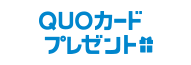 QUOカード
プレゼント